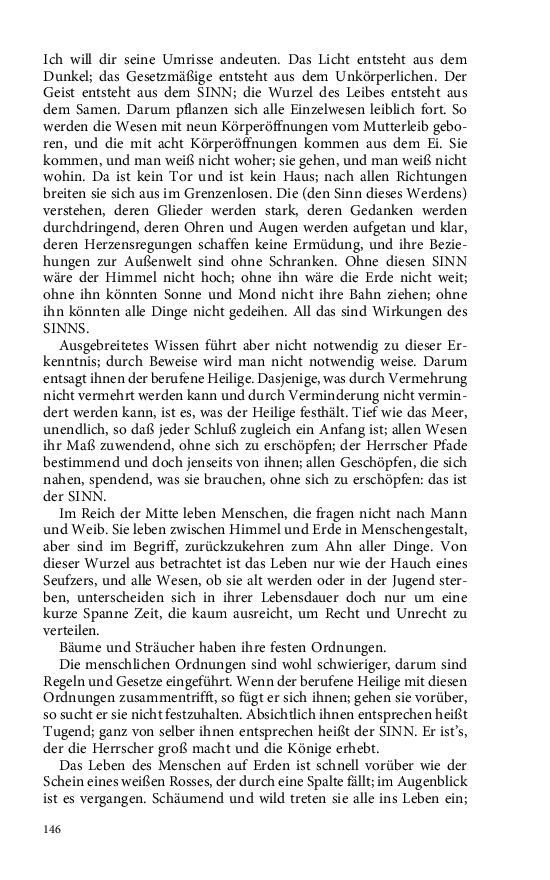 Ich will dir seine Umrisse andeuten. Das Licht entsteht aus dem Dunkel; das Gesetzmäßige entsteht aus dem Unkörperlichen. Der Geist entsteht aus dem SINN; die Wurzel des Leibes entsteht aus dem Samen. Darum pflanzen sich alle Einzelwesen leiblich fort. So werden die Wesen mit neun Körperöffnungen vom Mutterleib geboren, und die mit acht Körperöffnungen kommen aus dem Ei. Sie kommen, und man weiß nicht woher; sie gehen, und man weiß nicht wohin. Da ist kein Tor und ist kein Haus; nach allen Richtungen breiten sie sich aus im Grenzenlosen. Die (den Sinn dieses Werdens) verstehen, deren Glieder werden stark, deren Gedanken werden durchdringend, deren Ohren und Augen werden aufgetan und klar, deren Herzensregungen schaffen keine Ermüdung, und ihre Beziehungen zur Außenwelt sind ohne Schranken. Ohne diesen SINN wäre der Himmel nicht hoch; ohne ihn wäre die Erde nicht weit; ohne ihn könnten Sonne und Mond nicht ihre Bahn ziehen; ohne ihn könnten alle Dinge nicht gedeihen. All das sind Wirkungen des SINNS.

Ausgebreitetes Wissen führt aber nicht notwendig zu dieser Erkenntnis; durch Beweise wird man nicht notwendig weise. Darum entsagt ihnen der berufene Heilige. Dasjenige, was durch Vermehrung nicht vermehrt werden kann und durch Verminderung nicht vermindert werden kann, ist es, was der Heilige festhält. Tief wie das Meer, unendlich, so daß jeder Schluß zugleich ein Anfang ist; allen Wesen ihr Maß zuwendend, ohne sich zu erschöpfen; der Herrscher Pfade bestimmend und doch jenseits von ihnen; allen Geschöpfen, die sich nahen, spendend, was sie brauchen, ohne sich zu erschöpfen: das ist der SINN.

Im Reich der Mitte leben Menschen, die fragen nicht nach Mann und Weib. Sie leben zwischen Himmel und Erde in Menschengestalt, aber sind im Begriff, zurückzukehren zum Ahn aller Dinge. Von dieser Wurzel aus betrachtet ist das Leben nur wie der Hauch eines Seufzers, und alle Wesen, ob sie alt werden oder in der Jugend sterben, unterscheiden sich in ihrer Lebensdauer doch nur um eine kurze Spanne Zeit, die kaum ausreicht, um Recht und Unrecht zu verteilen.

Bäume und Sträucher haben ihre festen Ordnungen.

Die menschlichen Ordnungen sind wohl schwieriger, darum sind Regeln und Gesetze eingeführt. Wenn der berufene Heilige mit diesen Ordnungen zusammentrifft, so fügt er sich ihnen; gehen sie vorüber, so sucht er sie nicht festzuhalten. Absichtlich ihnen entsprechen heißt Tugend; ganz von selber ihnen entsprechen heißt der SINN. Er ist's, der die Herrscher groß macht und die Könige erhebt.

Das Leben des Menschen auf Erden ist schnell vorüber wie der Schein eines weißen Rosses, der durch eine Spalte fällt; im Augenblick ist es vergangen. Schäumend und wild treten sie alle ins Leben ein;

146